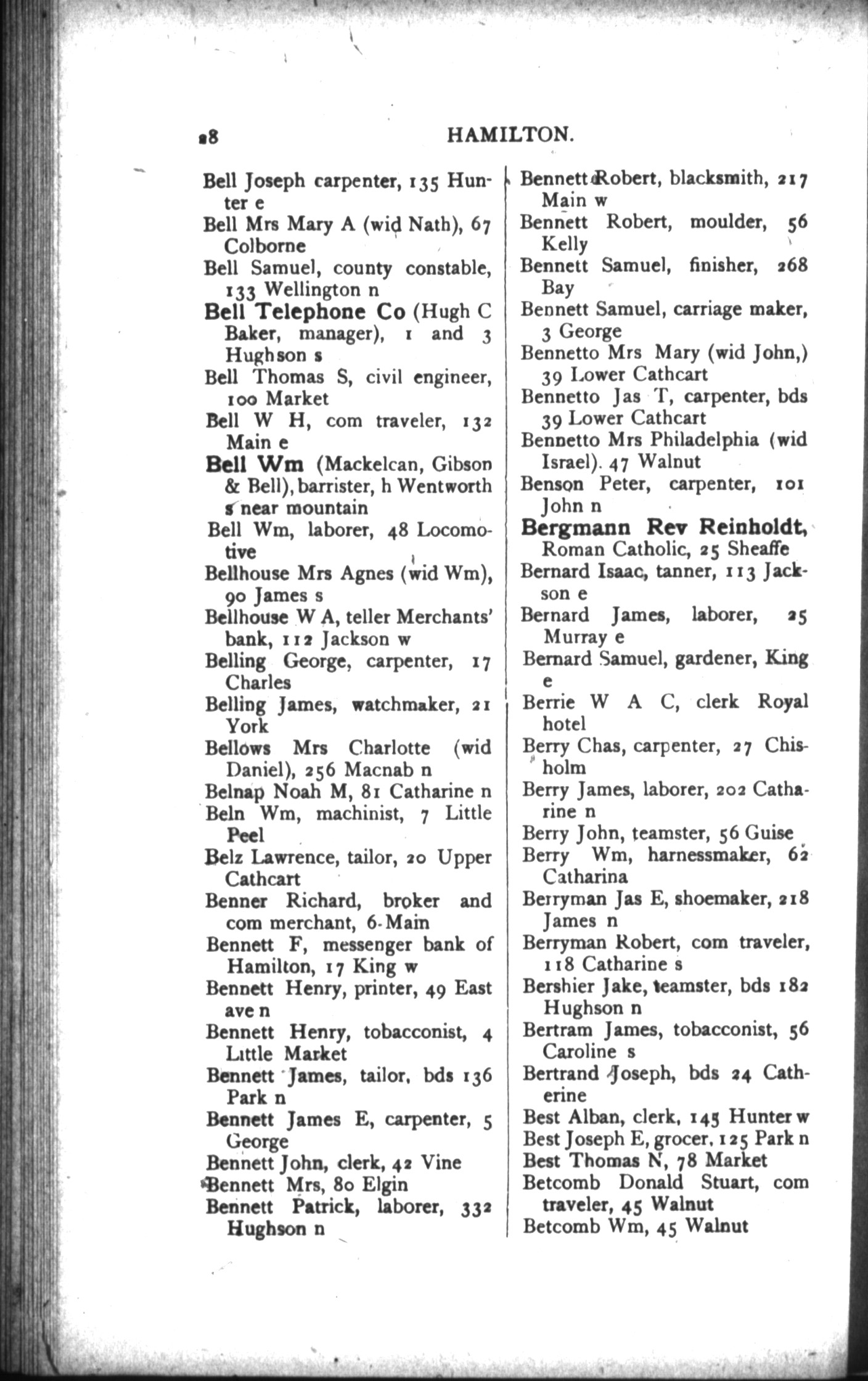 28 HAMILTON.

Bell Joseph carpenter, 135 Hunter e
Bell Mrs Mary A (wid Nath), 67 Colborne
Bell Samuel, county constable, 133 Wellington n
Bell Telephone Co (Hugh C Baker, manager), 1 and 3 Hughson s
Bell Thomas S, civil engineer, 100 Market
Bell W H, com traveler, 132 Main e
Bell Wm (Mackelcan, Gibson & Bell), barrister, h Wentworth s near mountain
Bell Wm, laborer, 48 Locomotive
Bellhouse Mrs Agnes (wid Wm), 90 James s
Bellhouse W A, teller Merchants' bank, 112 Jackson w
Belling George, carpenter, 17 Charles
Belling James, watchmaker, 21 York
Bellows Mrs Charlotte (wid Daniel), 256 Macnab n
Belnap Noah M, 81 Catharine n
Beln Wm, machinist, 7 Little Peel
Belz Lawrence, tailor, 20 Upper Cathcart
Benner Richard, broker and com merchant, 6 Main
Bennett F, messenger bank of Hamilton, 17 King w
Bennett Henry, printer, 49 East ave n
Bennett Henry, tobacconist, 4 Little Market
Bennett James, tailor, bds 136 Park n
Bennett James E, carpenter, 5 George
Bennett John, clerk, 42 Vine
Bennett Mrs, 80 Elgin
Bennett Patrick, laborer, 332 Hughson n

Bennett Robert, blacksmith, 217 Main w
Bennett Robert, moulder, 56 Kelly
Bennett Samuel, finisher, 268 Bay
Bennett Samuel, carriage maker, 3 George
Bennetto Mrs Mary (wid John,) 39 Lower Cathcart
Bennetto Jas T, carpenter, bds 39 Lower Cathcart
Bennetto Mrs Philadelphia (wid Israel). 47 Walnut
Benson Peter, carpenter, 101 John n
Bergmann Rev Reinholdt, Roman Catholic, 25 Sheaffe
Bernard Isaac, tanner, 113 Jackson e
Bernard James, laborer, 25 Murray e
Bernard Samuel, gardener, King e
Berrie W A C, clerk Royal hotel
Berry Chas, carpenter, 27 Chisholm
Berry James, laborer, 202 Catharine n
Berry John, teamster, 56 Guise
Berry Wm, harnessmaker, 62 Catharina
Berryman Jas E, shoemaker, 218 James n
Berryman Robert, com traveler, 118 Catharine s
Bershier Jake, teamster, bds 182 Hughson n
Bertram James, tobacconist, 56 Caroline s
Bertrand Joseph, bds 24 Catherine
Best Alban, clerk, 145 Hunter w
Best Joseph E, grocer, 125 Park n
Best Thomas N, 78 Market
Betcomb Donald Stuart, com traveler, 45 Walnut
Betcomb Wm, 45 Walnut